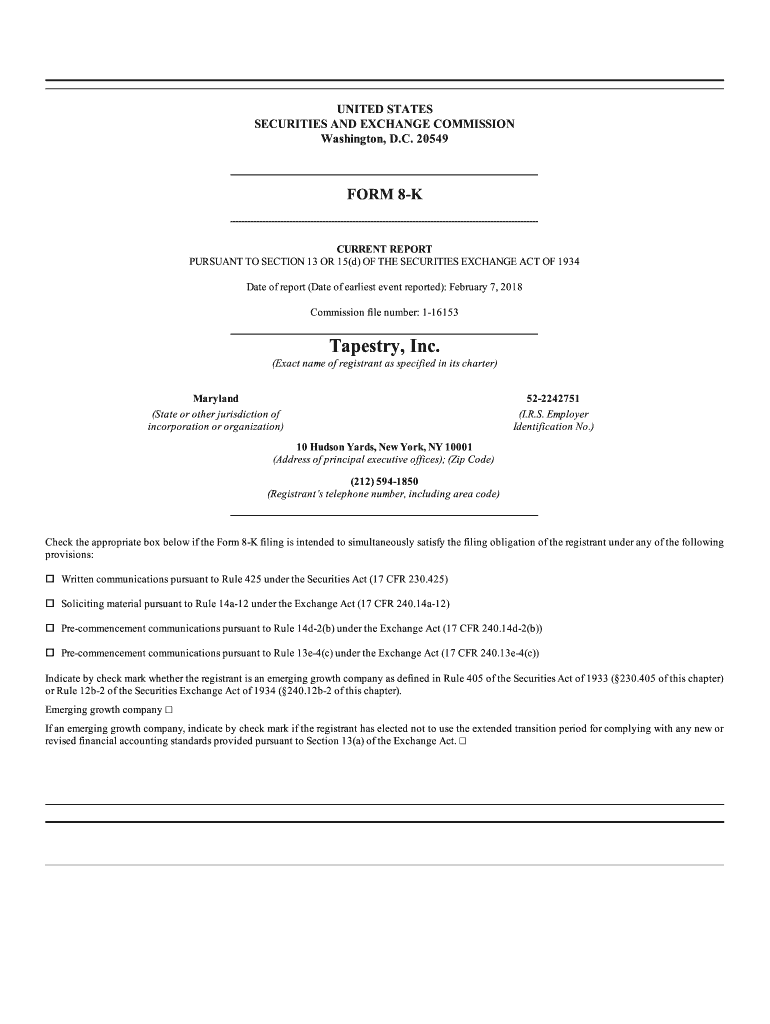 UNITED STATES
SECURITIES AND EXCHANGE COMMISSION
Washington, D.C. 20549

FORM 8-K

CURRENT REPORT
PURSUANT TO SECTION 13 OR 15(d) OF THE SECURITIES EXCHANGE ACT OF 1934

Date of report (Date of earliest event reported): February 7, 2018

Commission file number: 1-16153

Tapestry, Inc.
(Exact name of registrant as specified in its charter)

Maryland
(State or other jurisdiction of incorporation or organization)

52-2242751
(I.R.S. Employer Identification No.)

10 Hudson Yards, New York, NY 10001
(Address of principal executive offices); (Zip Code)

(212) 594-1850
(Registrant's telephone number, including area code)

Check the appropriate box below if the Form 8-K filing is intended to simultaneously satisfy the filing obligation of the registrant under any of the following provisions:

☐ Written communications pursuant to Rule 425 under the Securities Act (17 CFR 230.425)

☐ Soliciting material pursuant to Rule 14a-12 under the Exchange Act (17 CFR 240.14a-12)

☐ Pre-commencement communications pursuant to Rule 14d-2(b) under the Exchange Act (17 CFR 240.14d-2(b))

☐ Pre-commencement communications pursuant to Rule 13e-4(c) under the Exchange Act (17 CFR 240.13e-4(c))

Indicate by check mark whether the registrant is an emerging growth company as defined in Rule 405 of the Securities Act of 1933 (§230.405 of this chapter) or Rule 12b-2 of the Securities Exchange Act of 1934 (§240.12b-2 of this chapter).

Emerging growth company ☐

If an emerging growth company, indicate by check mark if the registrant has elected not to use the extended transition period for complying with any new or revised financial accounting standards provided pursuant to Section 13(a) of the Exchange Act. ☐